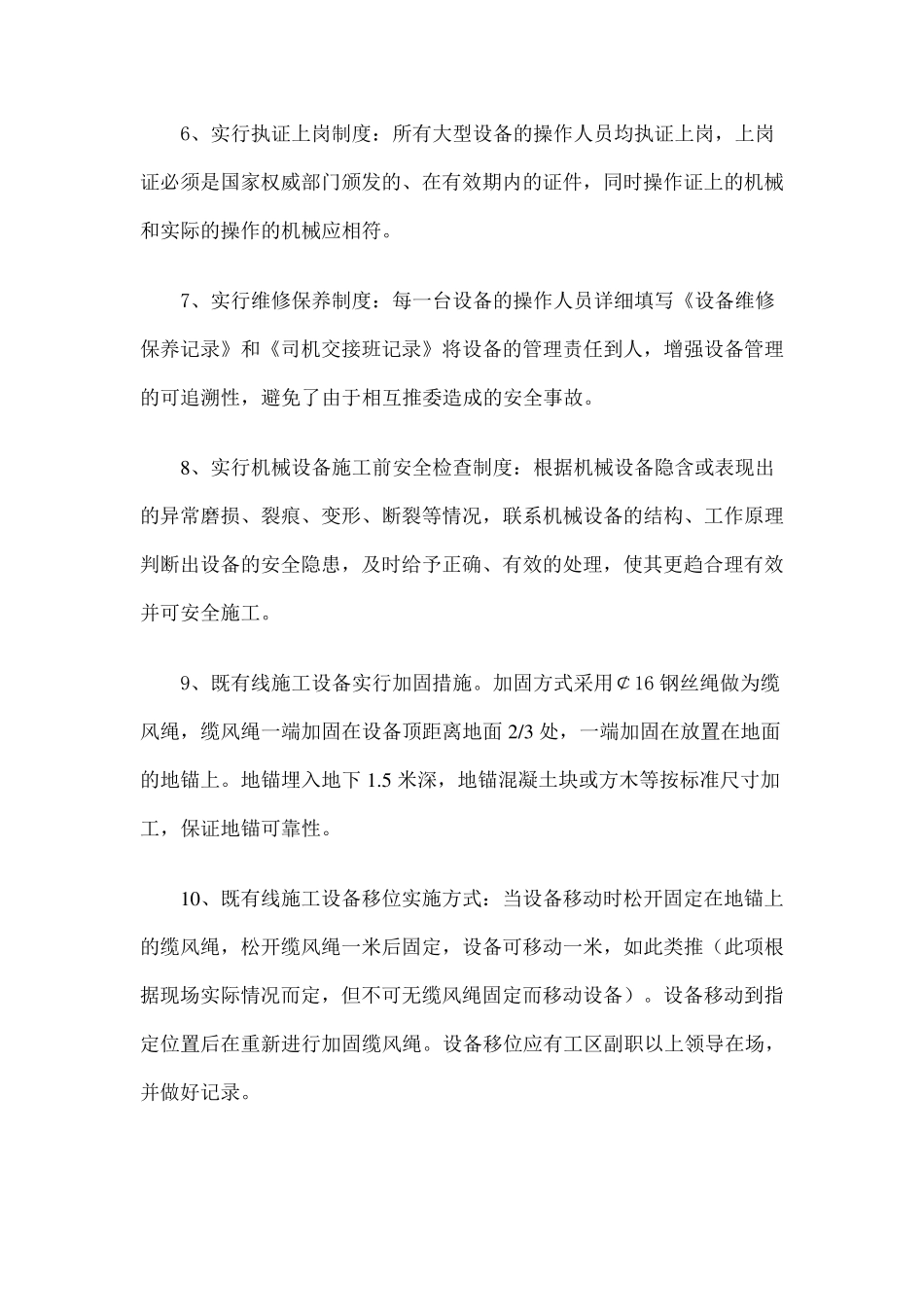 6、实行执证上岗制度：所有大型设备的操作人员均执证上岗，上岗证必须是国家权威部门颁发的、在有效期内的证件，同时操作证上的机械和实际的操作的机械应相符。

7、实行维修保养制度：每一台设备的操作人员详细填写《设备维修保养记录》和《司机交接班记录》将设备的管理责任到人，增强设备管理的可追溯性，避免了由于相互推委造成的安全事故。

8、实行机械设备施工前安全检查制度：根据机械设备隐含或表现出的异常磨损、裂痕、变形、断裂等情况，联系机械设备的结构、工作原理判断出设备的安全隐患，及时给予正确、有效的处理，使其更趋合理有效并可安全施工。

9、既有线施工设备实行加固措施。加固方式采用¢16 钢丝绳做为缆风绳，缆风绳一端加固在设备顶距离地面 2/3 处，一端加固在放置在地面的地锚上。地锚埋入地下 1.5 米深，地锚混凝土块或方木等按标准尺寸加工，保证地锚可靠性。

10、既有线施工设备移位实施方式：当设备移动时松开固定在地锚上的缆风绳，松开缆风绳一米后固定，设备可移动一米，如此类推（此项根据现场实际情况而定，但不可无缆风绳固定而移动设备）。设备移动到指定位置后在重新进行加固缆风绳。设备移位应有工区副职以上领导在场，并做好记录。